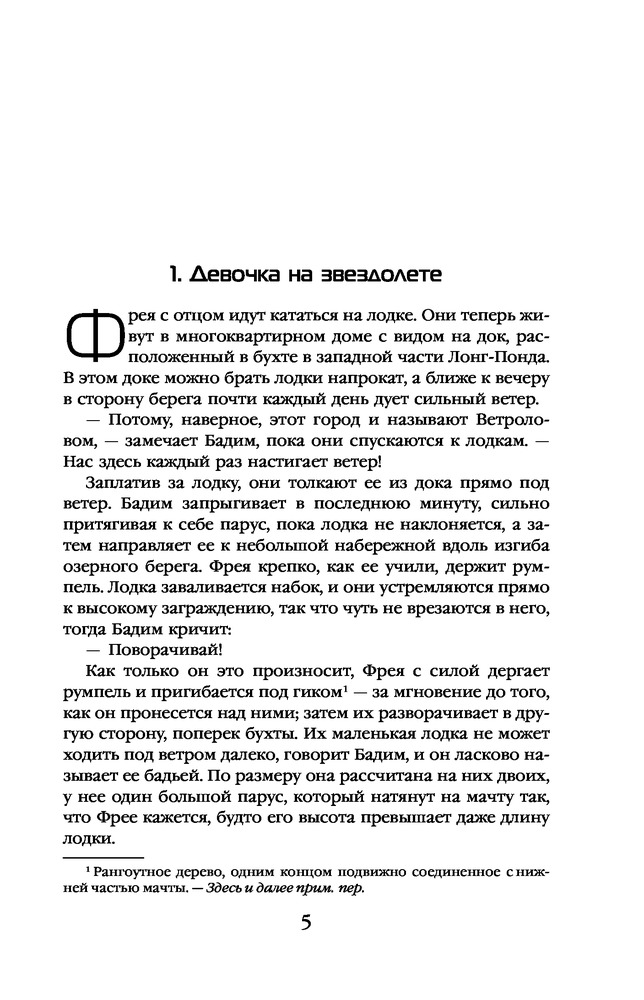 1. Девочка на звездолете

Фрея с отцом идут кататься на лодке. Они теперь живут в многоквартирном доме с видом на док, расположенный в бухте в западной части Лонг-Понда. В этом доке можно брать лодки напрокат, а ближе к вечеру в сторону берега почти каждый день дует сильный ветер.

— Потому, наверное, этот город и называют Ветроловом, — замечает Бадим, пока они спускаются к лодкам. — Нас здесь каждый раз настигает ветер!

Заплатив за лодку, они толкают ее из дока прямо под ветер. Бадим запрыгивает в последнюю минуту, сильно притягивая к себе парус, пока лодка не наклоняется, а затем направляет ее к небольшой набережной вдоль изгиба озерного берега. Фрея крепко, как ее учили, держит румпель. Лодка заваливается набок, и они устремляются прямо к высокому заграждению, так что чуть не врезаются в него, тогда Бадим кричит:

— Поворачивай!

Как только он это произносит, Фрея с силой дергает румпель и пригибается под гиком$^1$ — за мгновение до того, как он пронесется над ними; затем их разворачивает в другую сторону, поперек бухты. Их маленькая лодка не может ходить под ветром далеко, говорит Бадим, и он ласково называет ее бадьей. По размеру она рассчитана на них двоих, у нее один большой парус, который натянут на мачту так, что Фрее кажется, будто его высота превышает даже длину лодки.

$^1$ Рангоутное дерево, одним концом подвижно соединенное с нижней частью мачты. — Здесь и далее прим. пер.

5